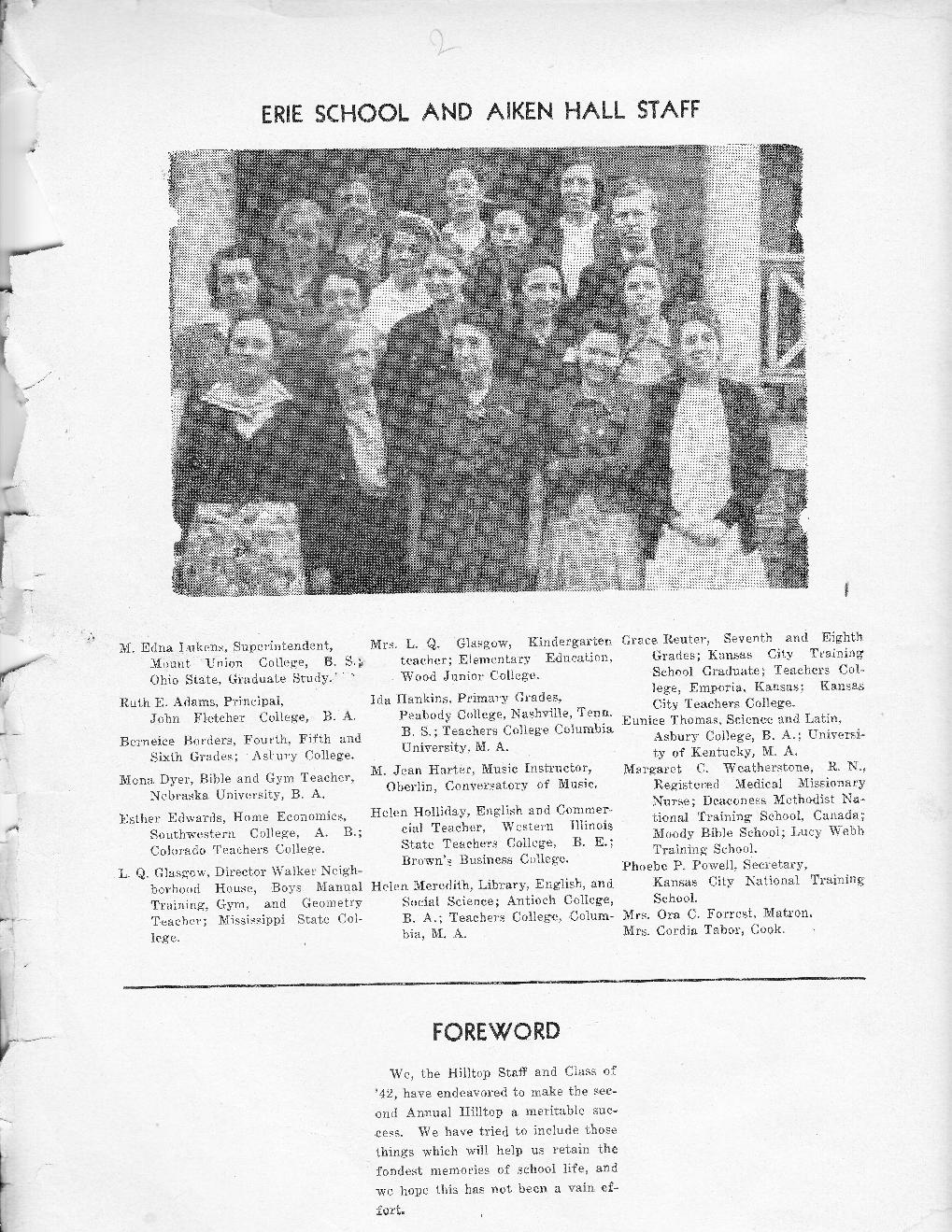 2

ERIE SCHOOL AND AIKEN HALL STAFF

M. Edna Lukens, Superintendent, Mount Union College, B. S.; Ohio State, Graduate Study.

Ruth E. Adams, Principal, John Fletcher College, B. A.

Berneice Borders, Fourth, Fifth and Sixth Grades; Asbury College.

Mona Dyer, Bible and Gym Teacher, Nebraska University, B. A.

Esther Edwards, Home Economics, Southwestern College, A. B.; Colorado Teachers College.

L. Q. Glasgow, Director Walker Neighborhood House, Boys Manual Training, Gym, and Geometry Teacher; Mississippi State College.

Mrs. L. Q. Glasgow, Kindergarten teacher; Elementary Education, Wood Junior College.

Ida Hankins, Primary Grades, Peabody College, Nashville, Tenn. B. S.; Teachers College Columbia University, M. A.

M. Jean Harter, Music Instructor, Oberlin, Conversatory of Music.

Helen Holliday, English and Commercial Teacher, Western Illinois State Teachers College, B. E.; Brown's Business College.

Helen Meredith, Library, English, and Social Science; Antioch College, B. A.; Teachers College, Columbia, M. A.

Grace Reuter, Seventh and Eighth Grades; Kansas City Training School Graduate; Teachers College, Emporia, Kansas; Kansas City Teachers College.

Eunice Thomas, Science and Latin, Asbury College, B. A.; University of Kentucky, M. A.

Margaret C. Weatherstone, R. N., Registered Medical Missionary Nurse; Deaconess Methodist National Training School, Canada; Moody Bible School; Lucy Webb Training School.

Phoebe P. Powell, Secretary, Kansas City National Training School.

Mrs. Ora C. Forrest, Matron.

Mrs. Cordia Tabor, Cook.

FOREWORD

We, the Hilltop Staff and Class of '42, have endeavored to make the second Annual Hilltop a meritable success. We have tried to include those things which will help us retain the fondest memories of school life, and we hope this has not been a vain effort.